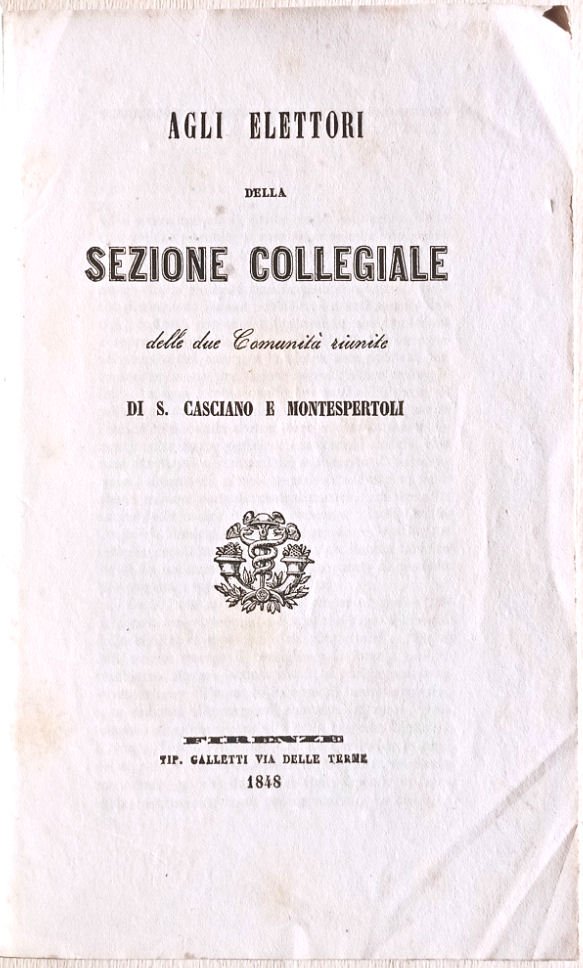 AGLI ELETTORI

DELLA

SEZIONE COLLEGIALE

delle due Comunità riunite

DI S. CASCIANO E MONTESPERTOLI

FIRENZE
TIP. GALLETTI VIA DELLE TERME
1848